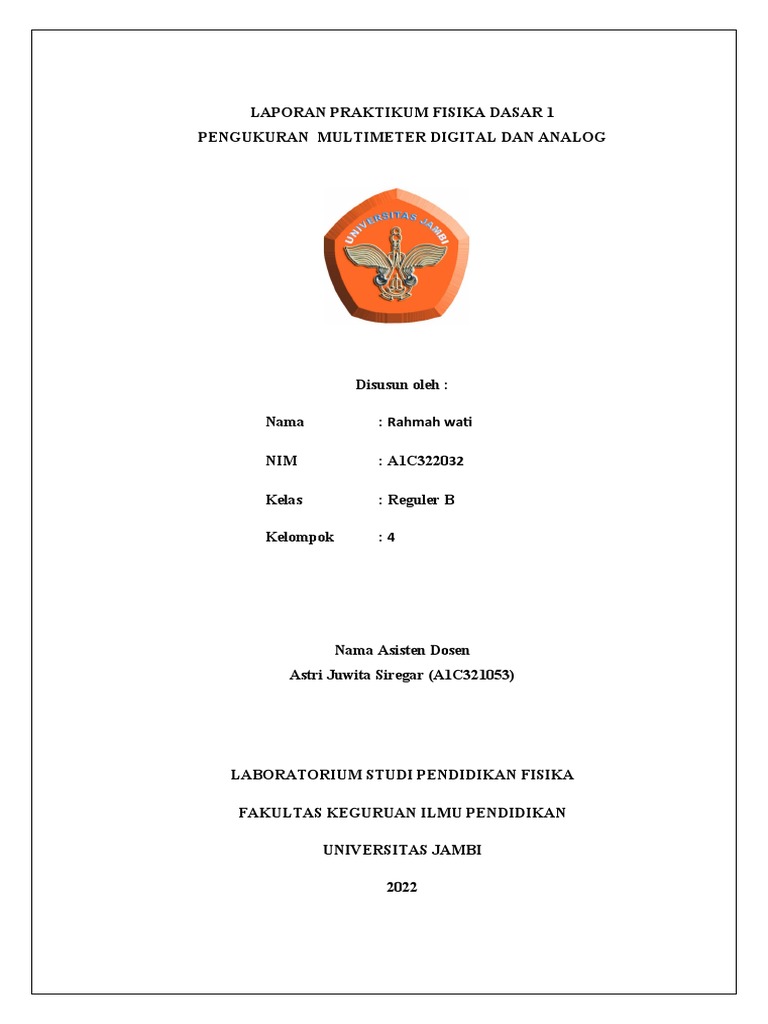 LAPORAN PRAKTIKUM FISIKA DASAR 1
PENGUKURAN MULTIMETER DIGITAL DAN ANALOG

UNIVERSITAS JAMBI

Disusun oleh :

Nama : Rahmah wati

NIM : A1C322032

Kelas : Reguler B

Kelompok : 4

Nama Asisten Dosen
Astri Juwita Siregar (A1C321053)

LABORATORIUM STUDI PENDIDIKAN FISIKA

FAKULTAS KEGURUAN ILMU PENDIDIKAN

UNIVERSITAS JAMBI

2022